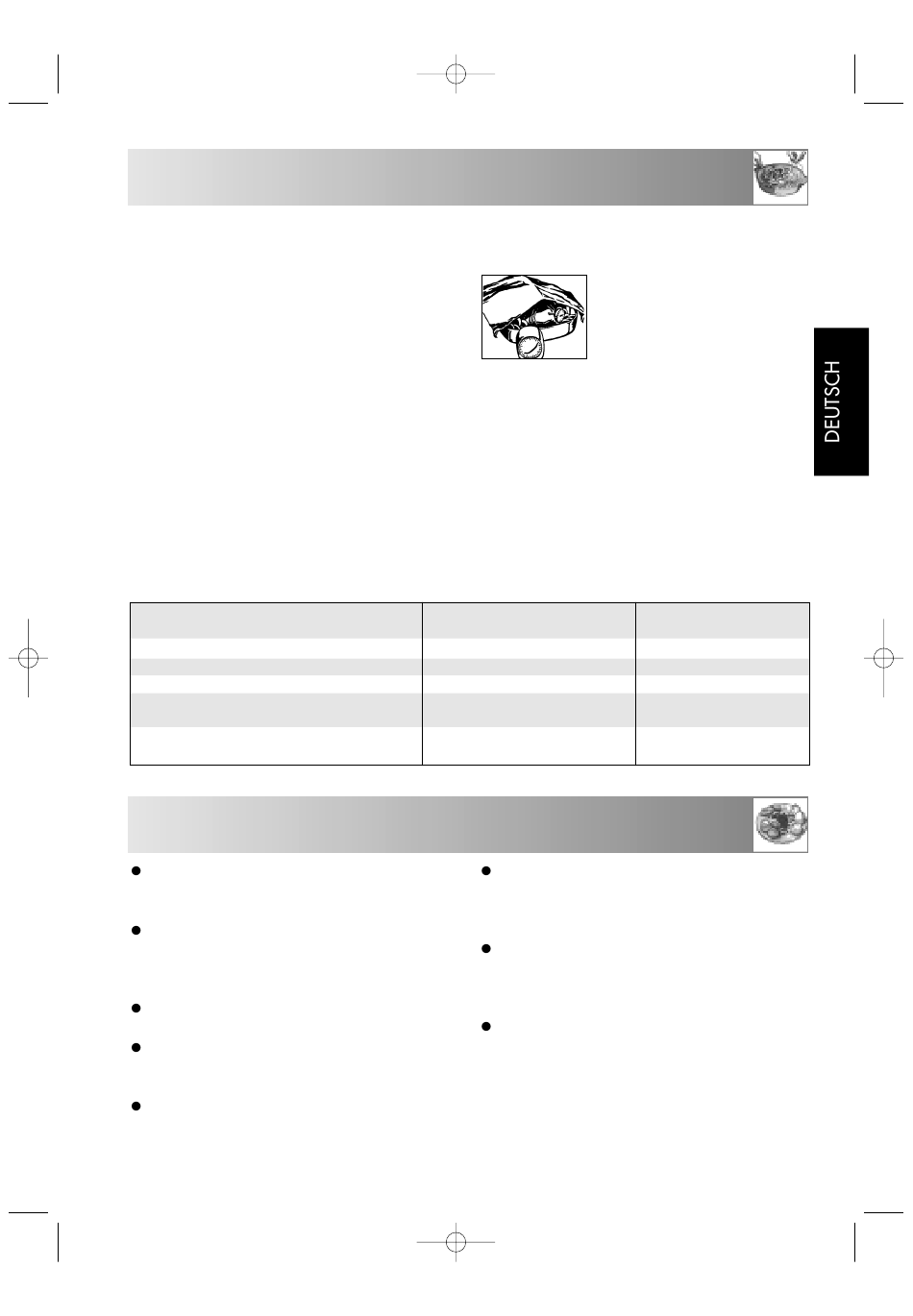 DEUTSCH